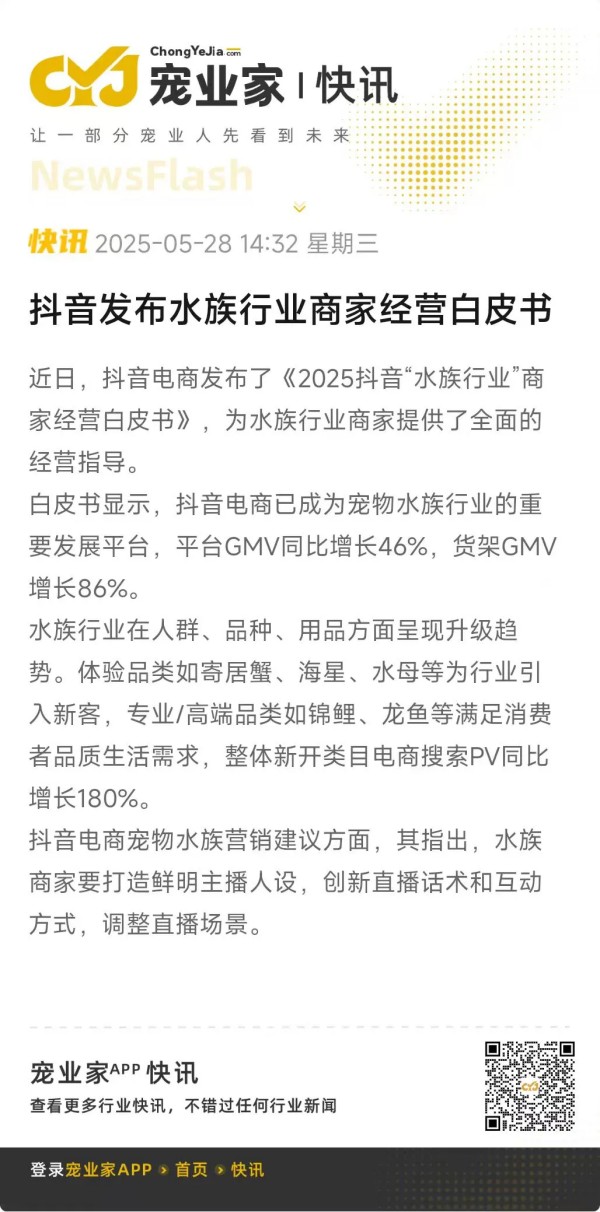 CYJ ChongYeJia.com 宠业家 | 快讯

让一部分宠业人先看到未来

NewsFlash

快讯 2025-05-28 14:32 星期三

抖音发布水族行业商家经营白皮书

近日，抖音电商发布了《2025抖音“水族行业”商家经营白皮书》，为水族行业商家提供了全面的经营指导。

白皮书显示，抖音电商已成为宠物水族行业的重要发展平台，平台GMV同比增长46%，货架GMV增长86%。

水族行业在人群、品种、用品方面呈现升级趋势。体验品类如寄居蟹、海星、水母等为行业引入新客，专业/高端品类如锦鲤、龙鱼等满足消费者品质生活需求，整体新开类目电商搜索PV同比增长180%。

抖音电商宠物水族营销建议方面，其指出，水族商家要打造鲜明主播人设，创新直播话术和互动方式，调整直播场景。

宠业家APP 快讯

查看更多行业快讯，不错过任何行业新闻

登录宠业家APP > 首页 > 快讯